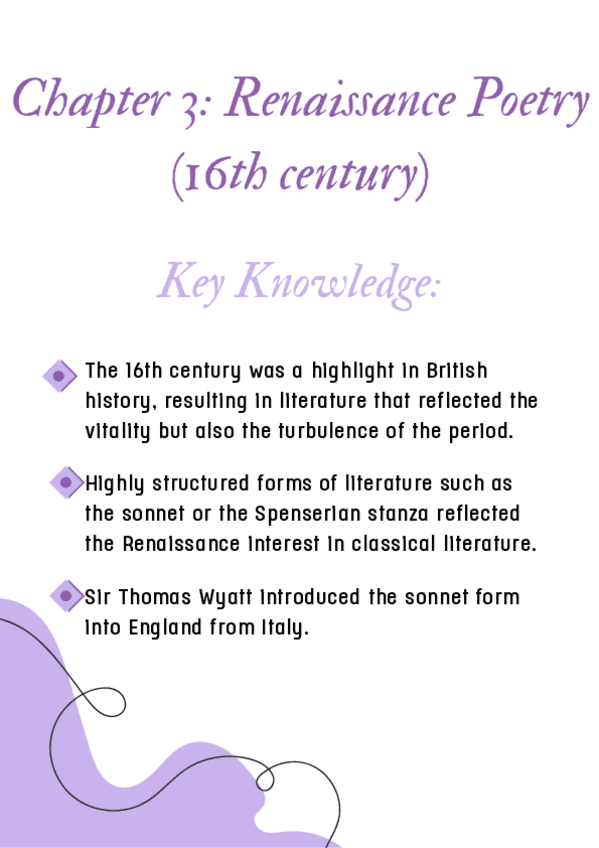 Chapter 3: Renaissance Poetry (16th century)

Key Knowledge:

The 16th century was a highlight in British history, resulting in literature that reflected the vitality but also the turbulence of the period.

Highly structured forms of literature such as the sonnet or the Spenserian stanza reflected the Renaissance interest in classical literature.

Sir Thomas Wyatt introduced the sonnet form into England from Italy.